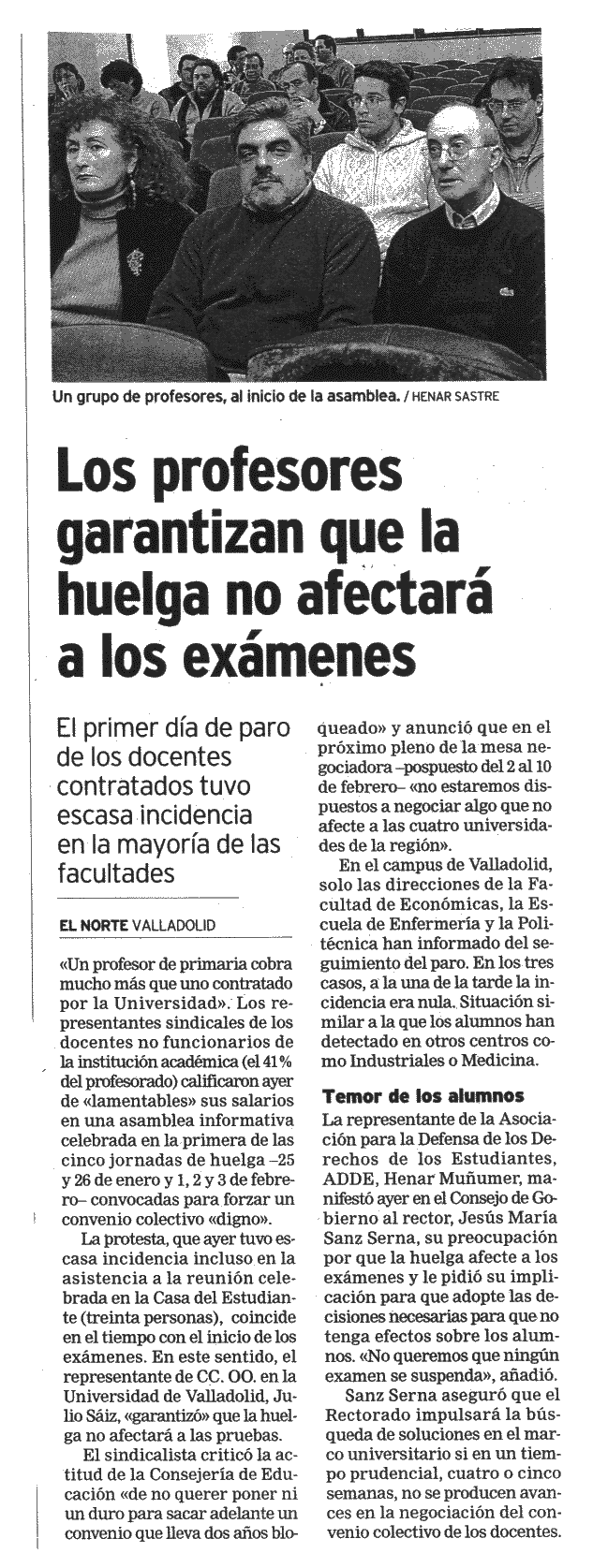 Un grupo de profesores, al inicio de la asamblea. / HENAR SASTRE

Los profesores garantizan que la huelga no afectará a los exámenes

El primer día de paro de los docentes contratados tuvo escasa incidencia en la mayoría de las facultades

EL NORTE VALLADOLID

«Un profesor de primaria cobra mucho más que uno contratado por la Universidad». Los representantes sindicales de los docentes no funcionarios de la institución académica (el 41% del profesorado) calificaron ayer de «lamentables» sus salarios en una asamblea informativa celebrada en la primera de las cinco jornadas de huelga –25 y 26 de enero y 1, 2 y 3 de febrero– convocadas para forzar un convenio colectivo «digno».

La protesta, que ayer tuvo escasa incidencia incluso en la asistencia a la reunión celebrada en la Casa del Estudiante (treinta personas), coincide en el tiempo con el inicio de los exámenes. En este sentido, el representante de CC. OO. en la Universidad de Valladolid, Julio Sáiz, «garantizó» que la huelga no afectará a las pruebas.

El sindicalista criticó la actitud de la Consejería de Educación «de no querer poner ni un duro para sacar adelante un convenio que lleva dos años bloqueado» y anunció que en el próximo pleno de la mesa negociadora –pospuesto del 2 al 10 de febrero– «no estaremos dispuestos a negociar algo que no afecte a las cuatro universidades de la región».

En el campus de Valladolid, solo las direcciones de la Facultad de Económicas, la Escuela de Enfermería y la Politécnica han informado del seguimiento del paro. En los tres casos, a la una de la tarde la incidencia era nula. Situación similar a la que los alumnos han detectado en otros centros como Industriales o Medicina.

Temor de los alumnos

La representante de la Asociación para la Defensa de los Derechos de los Estudiantes, ADDE, Henar Muñumer, manifestó ayer en el Consejo de Gobierno al rector, Jesús María Sanz Serna, su preocupación por que la huelga afecte a los exámenes y le pidió su implicación para que adopte las decisiones necesarias para que no tenga efectos sobre los alumnos. «No queremos que ningún examen se suspenda», añadió.

Sanz Serna aseguró que el Rectorado impulsará la búsqueda de soluciones en el marco universitario si en un tiempo prudencial, cuatro o cinco semanas, no se producen avances en la negociación del convenio colectivo de los docentes.